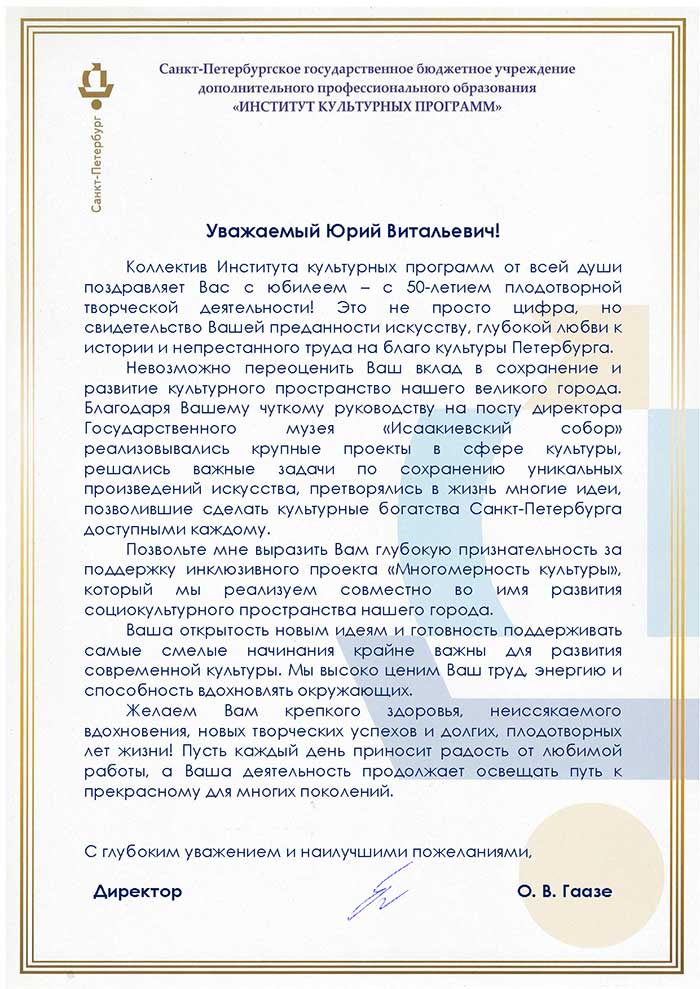 Санкт-Петербург

Санкт-Петербургское государственное бюджетное учреждение дополнительного профессионального образования «ИНСТИТУТ КУЛЬТУРНЫХ ПРОГРАММ»

Уважаемый Юрий Витальевич!

Коллектив Института культурных программ от всей души поздравляет Вас с юбилеем – с 50-летием плодотворной творческой деятельности! Это не просто цифра, но свидетельство Вашей преданности искусству, глубокой любви к истории и непрестанного труда на благо культуры Петербурга.

Невозможно переоценить Ваш вклад в сохранение и развитие культурного пространство нашего великого города. Благодаря Вашему чуткому руководству на посту директора Государственного музея «Исаакиевский собор» реализовывались крупные проекты в сфере культуры, решались важные задачи по сохранению уникальных произведений искусства, претворялись в жизнь многие идеи, позволившие сделать культурные богатства Санкт-Петербурга доступными каждому.

Позвольте мне выразить Вам глубокую признательность за поддержку инклюзивного проекта «Многомерность культуры», который мы реализуем совместно во имя развития социокультурного пространства нашего города.

Ваша открытость новым идеям и готовность поддерживать самые смелые начинания крайне важны для развития современной культуры. Мы высоко ценим Ваш труд, энергию и способность вдохновлять окружающих.

Желаем Вам крепкого здоровья, неиссякаемого вдохновения, новых творческих успехов и долгих, плодотворных лет жизни! Пусть каждый день приносит радость от любимой работы, а Ваша деятельность продолжает освещать путь к прекрасному для многих поколений.

С глубоким уважением и наилучшими пожеланиями,

Директор

О. В. Гаазе